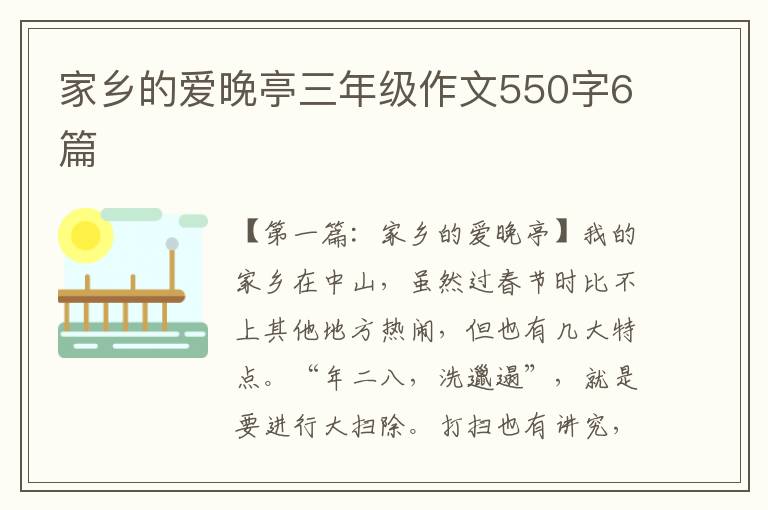 家乡的爱晚亭三年级作文550字6篇

【第一篇：家乡的爱晚亭】我的家乡在中山，虽然过春节时比不上其他地方热闹，但也有几大特点。“年二八，洗邋遢”，就是要进行大扫除。打扫也有讲究，